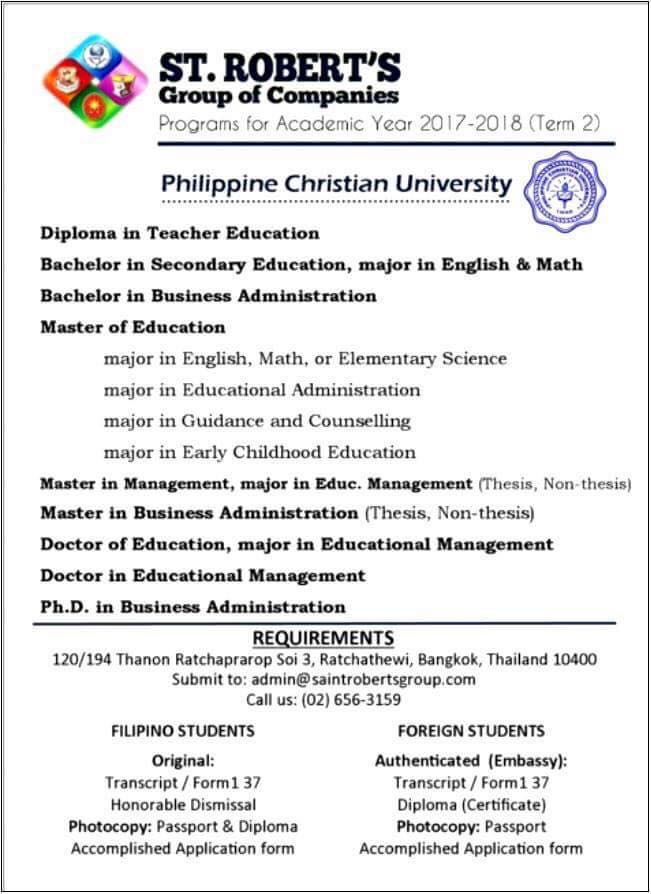 ST. ROBERT'S
Group of Companies
Programs for Academic Year 2017-2018 (Term 2)

Philippine Christian University

Diploma in Teacher Education
Bachelor in Secondary Education, major in English & Math
Bachelor in Business Administration
Master of Education
major in English, Math, or Elementary Science
major in Educational Administration
major in Guidance and Counselling
major in Early Childhood Education
Master in Management, major in Educ. Management (Thesis, Non-thesis)
Master in Business Administration (Thesis, Non-thesis)
Doctor of Education, major in Educational Management
Doctor in Educational Management
Ph.D. in Business Administration

REQUIREMENTS
120/194 Thanon Ratchaprarop Soi 3, Ratchathewi, Bangkok, Thailand 10400
Submit to: admin@saintrobertsgroup.com
Call us: (02) 656-3159

FILIPINO STUDENTS
Original:
Transcript / Form1 37
Honorable Dismissal
Photocopy: Passport & Diploma
Accomplished Application form

FOREIGN STUDENTS
Authenticated (Embassy):
Transcript / Form1 37
Diploma (Certificate)
Photocopy: Passport
Accomplished Application form